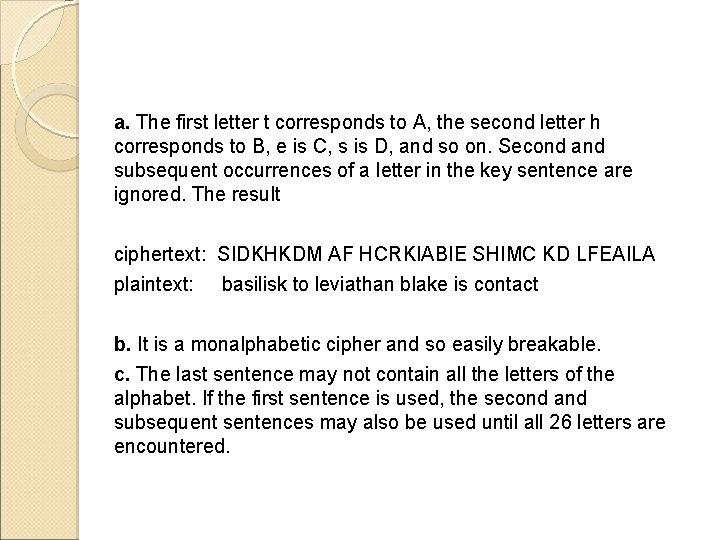 a. The first letter t corresponds to A, the second letter h corresponds to B, e is C, s is D, and so on. Second and subsequent occurrences of a letter in the key sentence are ignored. The result

ciphertext: SIDKHKDM AF HCRKIABIE SHIMC KD LFEAILA
plaintext: basilisk to leviathan blake is contact

b. It is a monalphabetic cipher and so easily breakable.

c. The last sentence may not contain all the letters of the alphabet. If the first sentence is used, the second and subsequent sentences may also be used until all 26 letters are encountered.